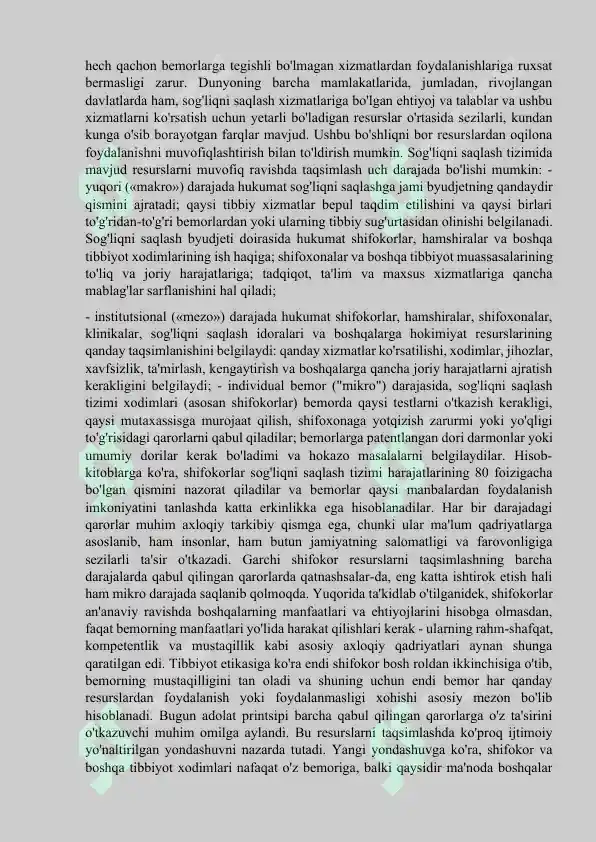 hech qachon bemorlarga tegishli bo'lmagan xizmatlardan foydalanishlariga ruxsat bermasligi zarur. Dunyoning barcha mamlakatlarida, jumladan, rivojlangan davlatlarda ham, sog'liqni saqlash xizmatlariga bo'lgan ehtiyoj va talablar va ushbu xizmatlarni ko'rsatish uchun yetarli bo'ladigan resurslar o'rtasida sezilarli, kundan kunga o'sib borayotgan farqlar mavjud. Ushbu bo'shliqni bor resurslardan oqilona foydalanishni muvofiqlashtirish bilan to'ldirish mumkin. Sog'liqni saqlash tizimida mavjud resurslarni muvofiq ravishda taqsimlash uch darajada bo'lishi mumkin: - yuqori («makro») darajada hukumat sog'liqni saqlashga jami byudjetning qandaydir qismini ajratadi; qaysi tibbiy xizmatlar bepul taqdim etilishini va qaysi birlari to'g'ridan-to'g'ri bemorlardan yoki ularning tibbiy sug'urtasidan olinishi belgilanadi. Sog'liqni saqlash byudjeti doirasida hukumat shifokorlar, hamshiralar va boshqa tibbiyot xodimlarining ish haqiga; shifoxonalar va boshqa tibbiyot muassasalarining to'liq va joriy harajatlariga; tadqiqot, ta'lim va maxsus xizmatlariga qancha mablag'lar sarflanishini hal qiladi;

- institutsional («mezo») darajada hukumat shifokorlar, hamshiralar, shifoxonalar, klinikalar, sog'liqni saqlash idoralari va boshqalarga hokimiyat resurslarining qanday taqsimlanishini belgilaydi: qanday xizmatlar ko'rsatilishi, xodimlar, jihozlar, xavfsizlik, ta'mirlash, kengaytirish va boshqalarga qancha joriy harajatlarni ajratish kerakligini belgilaydi; - individual bemor ("mikro") darajasida, sog'liqni saqlash tizimi xodimlari (asosan shifokorlar) bemorda qaysi testlarni o'tkazish kerakligi, qaysi mutaxassisga murojaat qilish, shifoxonaga yotqizish zarurmi yoki yo'qligi to'g'risidagi qarorlarni qabul qiladilar; bemorlarga patentlangan dori darmonlar yoki umumiy dorilar kerak bo'ladimi va hokazo masalalarni belgilaydilar. Hisob-kitoblarga ko'ra, shifokorlar sog'liqni saqlash tizimi harajatlarining 80 foizigacha bo'lgan qismini nazorat qiladilar va bemorlar qaysi manbalardan foydalanish imkoniyatini tanlashda katta erkinlikka ega hisoblanadilar. Har bir darajadagi qarorlar muhim axloqiy tarkibiy qismga ega, chunki ular ma'lum qadriyatlarga asoslanib, ham insonlar, ham butun jamiyatning salomatligi va farovonligiga sezilarli ta'sir o'tkazadi. Garchi shifokor resurslarni taqsimlashning barcha darajalarda qabul qilingan qarorlarda qatnashsalar-da, eng katta ishtirok etish hali ham mikro darajada saqlanib qolmoqda. Yuqorida ta'kidlab o'tilganidek, shifokorlar an'anaviy ravishda boshqalarning manfaatlari va ehtiyojlarini hisobga olmasdan, faqat bemorning manfaatlari yo'lida harakat qilishlari kerak - ularning rahm-shafqat, kompetentlik va mustaqillik kabi asosiy axloqiy qadriyatlari aynan shunga qaratilgan edi. Tibbiyot etikasiga ko'ra endi shifokor bosh roldan ikkinchisiga o'tib, bemorning mustaqilligini tan oladi va shuning uchun endi bemor har qanday resurslardan foydalanish yoki foydalanmasligi xohishi asosiy mezon bo'lib hisoblanadi. Bugun adolat printsipi barcha qabul qilingan qarorlarga o'z ta'sirini o'tkazuvchi muhim omilga aylandi. Bu resurslarni taqsimlashda ko'proq ijtimoiy yo'naltirilgan yondashuvni nazarda tutadi. Yangi yondashuvga ko'ra, shifokor va boshqa tibbiyot xodimlari nafaqat o'z bemoriga, balki qaysidir ma'noda boshqalar